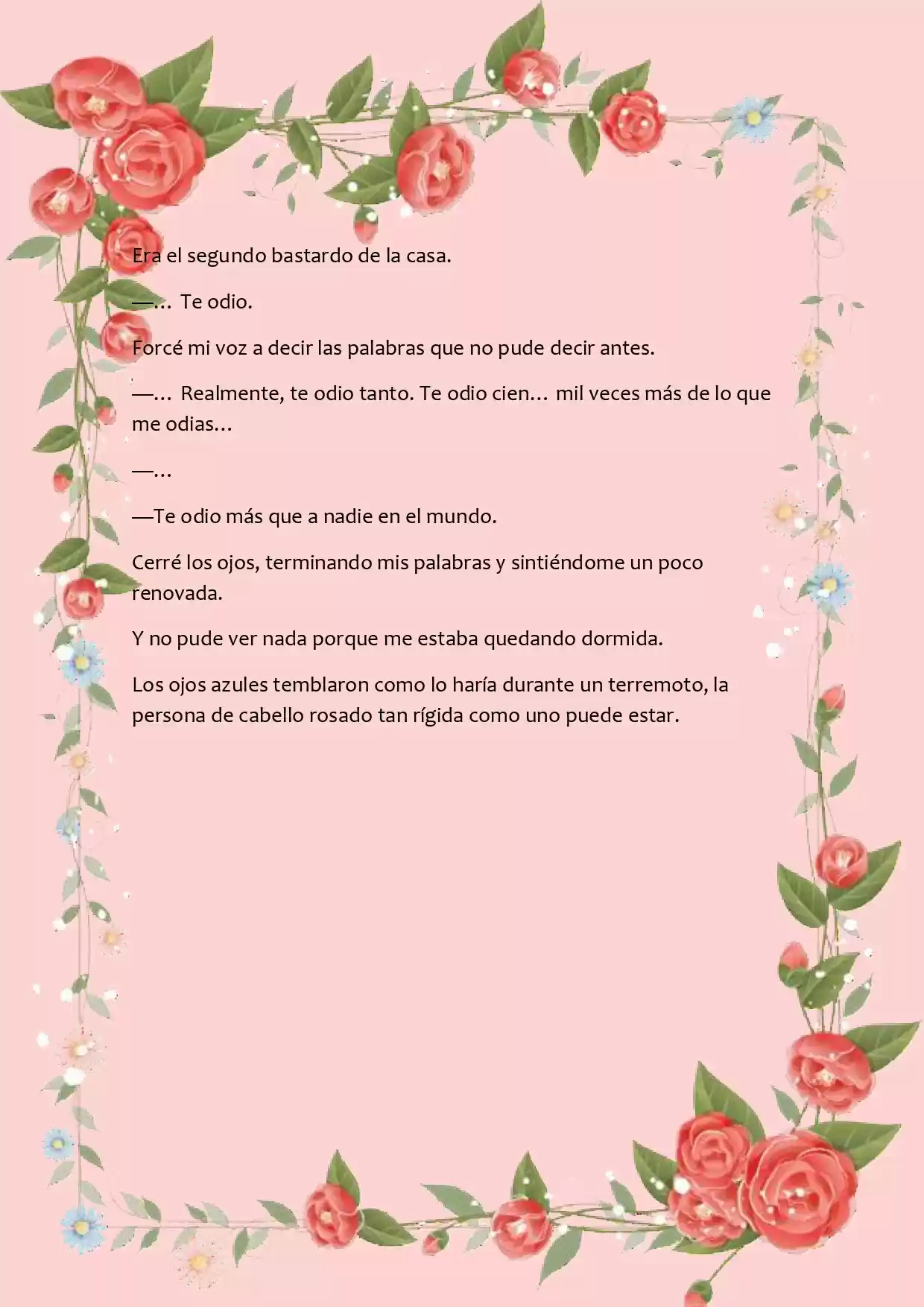 Era el segundo bastardo de la casa.

—… Te odio.

Forcé mi voz a decir las palabras que no pude decir antes.

—… Realmente, te odio tanto. Te odio cien… mil veces más de lo que me odias…

—…

—Te odio más que a nadie en el mundo.

Cerré los ojos, terminando mis palabras y sintiéndome un poco renovada.

Y no pude ver nada porque me estaba quedando dormida.

Los ojos azules temblaron como lo haría durante un terremoto, la persona de cabello rosado tan rígida como uno puede estar.